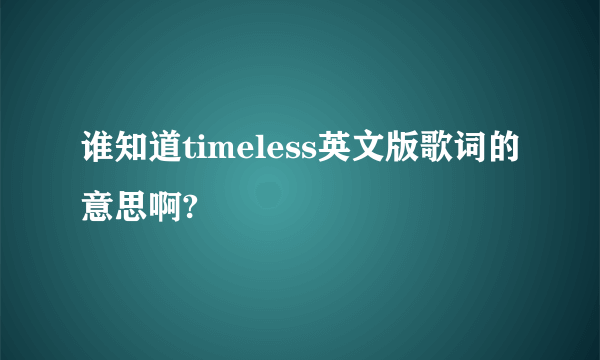 谁知道timeless英文版歌词的意思啊?